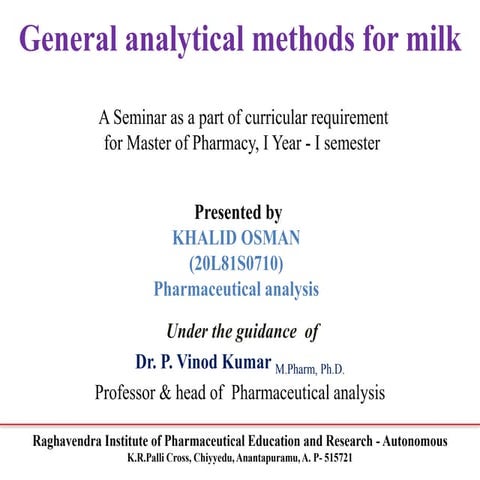 General analytical methods for milk

A Seminar as a part of curricular requirement for Master of Pharmacy, I Year - I semester

Presented by
KHALID OSMAN
(20L81S0710)
Pharmaceutical analysis

Under the guidance of
Dr. P. Vinod Kumar M.Pharm, Ph.D.
Professor & head of Pharmaceutical analysis

Raghavendra Institute of Pharmaceutical Education and Research - Autonomous
K.R.Palli Cross, Chiyyedu, Anantapuramu, A. P- 515721